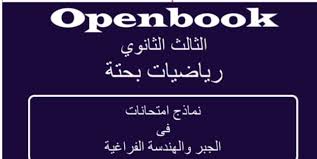 Openbook

الثالث الثانوي

رياضيات بحتة

نماذج امتحانات
فى
الجبر والهندسة الفراغية